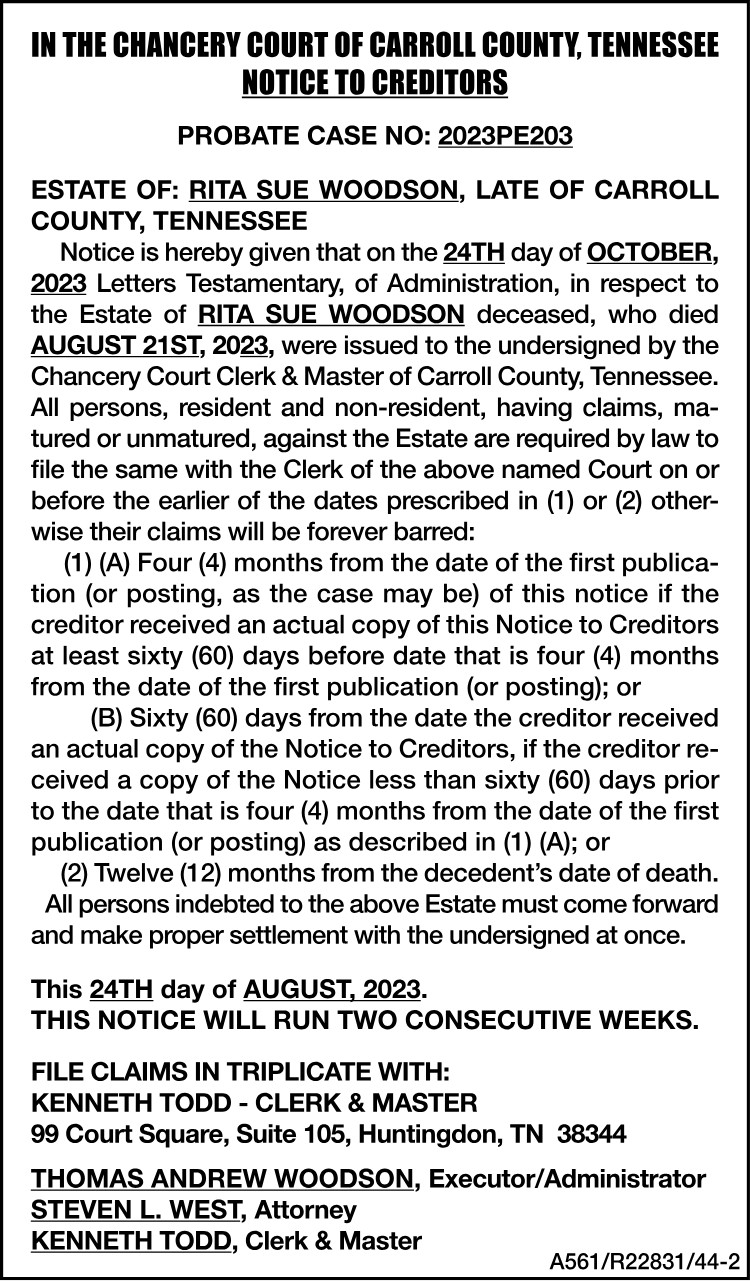 IN THE CHANCERY COURT OF CARROLL COUNTY, TENNESSEE
NOTICE TO CREDITORS

PROBATE CASE NO: 2023PE203

ESTATE OF: RITA SUE WOODSON, LATE OF CARROLL COUNTY, TENNESSEE

Notice is hereby given that on the 24TH day of OCTOBER, 2023 Letters Testamentary, of Administration, in respect to the Estate of RITA SUE WOODSON deceased, who died AUGUST 21ST, 2023, were issued to the undersigned by the Chancery Court Clerk & Master of Carroll County, Tennessee. All persons, resident and non-resident, having claims, matured or unmatured, against the Estate are required by law to file the same with the Clerk of the above named Court on or before the earlier of the dates prescribed in (1) or (2) otherwise their claims will be forever barred:

(1) (A) Four (4) months from the date of the first publication (or posting, as the case may be) of this notice if the creditor received an actual copy of this Notice to Creditors at least sixty (60) days before date that is four (4) months from the date of the first publication (or posting); or

(B) Sixty (60) days from the date the creditor received an actual copy of the Notice to Creditors, if the creditor received a copy of the Notice less than sixty (60) days prior to the date that is four (4) months from the date of the first publication (or posting) as described in (1) (A); or

(2) Twelve (12) months from the decedent's date of death.

All persons indebted to the above Estate must come forward and make proper settlement with the undersigned at once.

This 24TH day of AUGUST, 2023.
THIS NOTICE WILL RUN TWO CONSECUTIVE WEEKS.

FILE CLAIMS IN TRIPLICATE WITH:
KENNETH TODD - CLERK & MASTER
99 Court Square, Suite 105, Huntingdon, TN 38344

THOMAS ANDREW WOODSON, Executor/Administrator
STEVEN L. WEST, Attorney
KENNETH TODD, Clerk & Master

A561/R22831/44-2